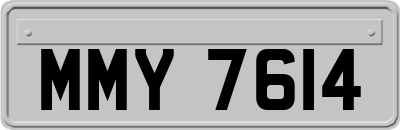 MMY 7614